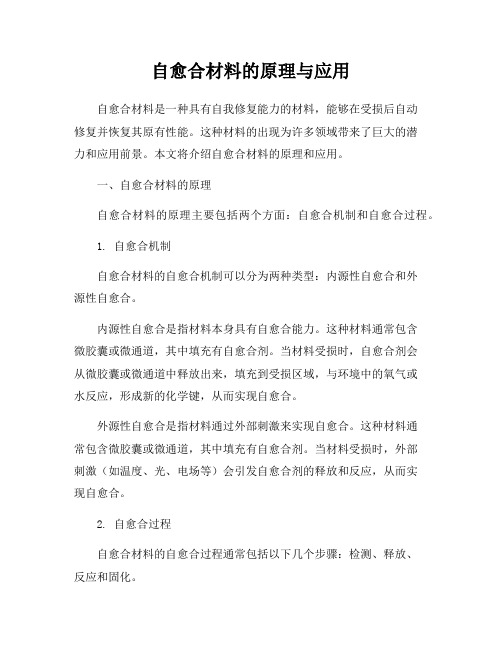 自愈合材料的原理与应用

自愈合材料是一种具有自我修复能力的材料，能够在受损后自动修复并恢复其原有性能。这种材料的出现为许多领域带来了巨大的潜力和应用前景。本文将介绍自愈合材料的原理和应用。

一、自愈合材料的原理

自愈合材料的原理主要包括两个方面：自愈合机制和自愈合过程。

1. 自愈合机制

自愈合材料的自愈合机制可以分为两种类型：内源性自愈合和外源性自愈合。

内源性自愈合是指材料本身具有自愈合能力。这种材料通常包含微胶囊或微通道，其中填充有自愈合剂。当材料受损时，自愈合剂会从微胶囊或微通道中释放出来，填充到受损区域，与环境中的氧气或水反应，形成新的化学键，从而实现自愈合。

外源性自愈合是指材料通过外部刺激来实现自愈合。这种材料通常包含微胶囊或微通道，其中填充有自愈合剂。当材料受损时，外部刺激（如温度、光、电场等）会引发自愈合剂的释放和反应，从而实现自愈合。

2. 自愈合过程

自愈合材料的自愈合过程通常包括以下几个步骤：检测、释放、反应和固化。